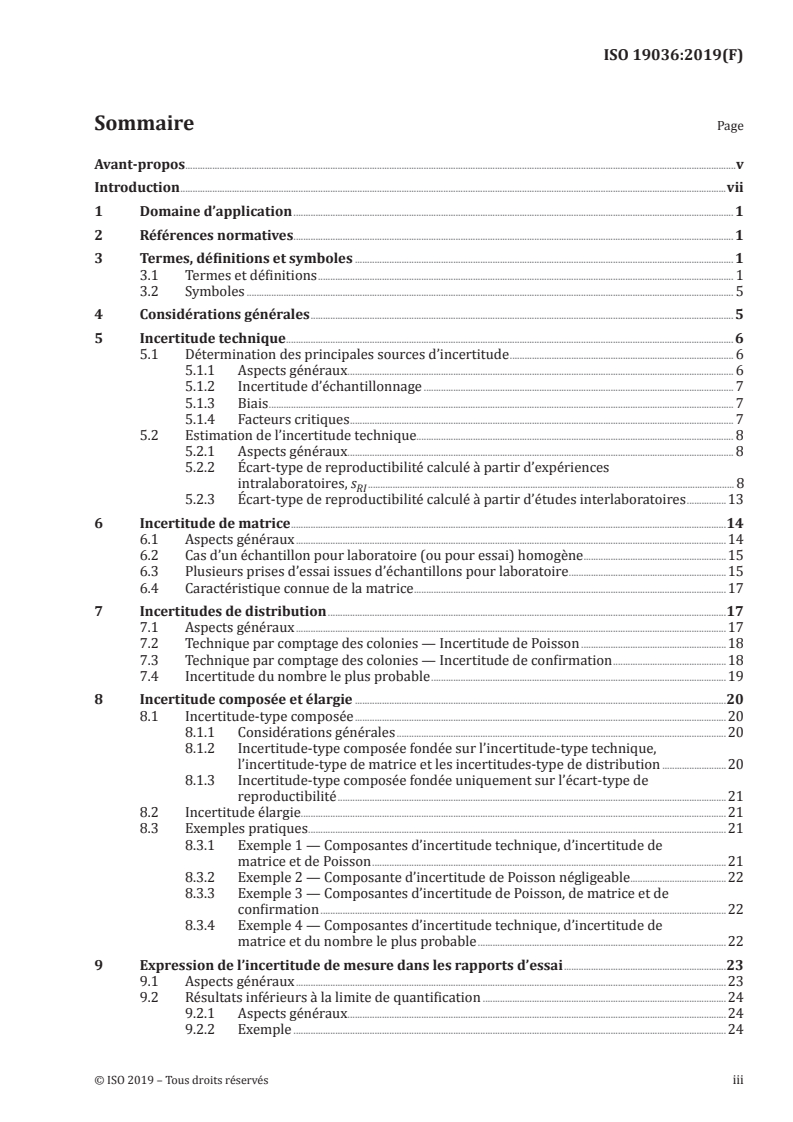 ISO 19036:2019(F)

Sommaire

Page

Avant-propos v
Introduction vii
1 Domaine d'application 1
2 Références normatives 1
3 Termes, définitions et symboles 1
3.1 Termes et définitions 1
3.2 Symboles 5
4 Considérations générales 5
5 Incertitude technique 6
5.1 Détermination des principales sources d'incertitude 6
5.1.1 Aspects généraux 6
5.1.2 Incertitude d'échantillonnage 7
5.1.3 Biais 7
5.1.4 Facteurs critiques 7
5.2 Estimation de l'incertitude technique 8
5.2.1 Aspects généraux 8
5.2.2 Écart-type de reproductibilité calculé à partir d'expériences intralaboratoires, $s_{RI}$ 8
5.2.3 Écart-type de reproductibilité calculé à partir d'études interlaboratoires 13
6 Incertitude de matrice 14
6.1 Aspects généraux 14
6.2 Cas d'un échantillon pour laboratoire (ou pour essai) homogène 15
6.3 Plusieurs prises d'essai issues d'échantillons pour laboratoire 15
6.4 Caractéristique connue de la matrice 17
7 Incertitudes de distribution 17
7.1 Aspects généraux 17
7.2 Technique par comptage des colonies — Incertitude de Poisson 18
7.3 Technique par comptage des colonies — Incertitude de confirmation 18
7.4 Incertitude du nombre le plus probable 19
8 Incertitude composée et élargie 20
8.1 Incertitude-type composée 20
8.1.1 Considérations générales 20
8.1.2 Incertitude-type composée fondée sur l'incertitude-type technique, l'incertitude-type de matrice et les incertitudes-type de distribution 20
8.1.3 Incertitude-type composée fondée uniquement sur l'écart-type de reproductibilité 21
8.2 Incertitude élargie 21
8.3 Exemples pratiques 21
8.3.1 Exemple 1 — Composantes d'incertitude technique, d'incertitude de matrice et de Poisson 21
8.3.2 Exemple 2 — Composante d'incertitude de Poisson négligeable 22
8.3.3 Exemple 3 — Composantes d'incertitude de Poisson, de matrice et de confirmation 22
8.3.4 Exemple 4 — Composantes d'incertitude technique, d'incertitude de matrice et du nombre le plus probable 22
9 Expression de l'incertitude de mesure dans les rapports d'essai 23
9.1 Aspects généraux 23
9.2 Résultats inférieurs à la limite de quantification 24
9.2.1 Aspects généraux 24
9.2.2 Exemple 24

© ISO 2019 – Tous droits réservés
iii